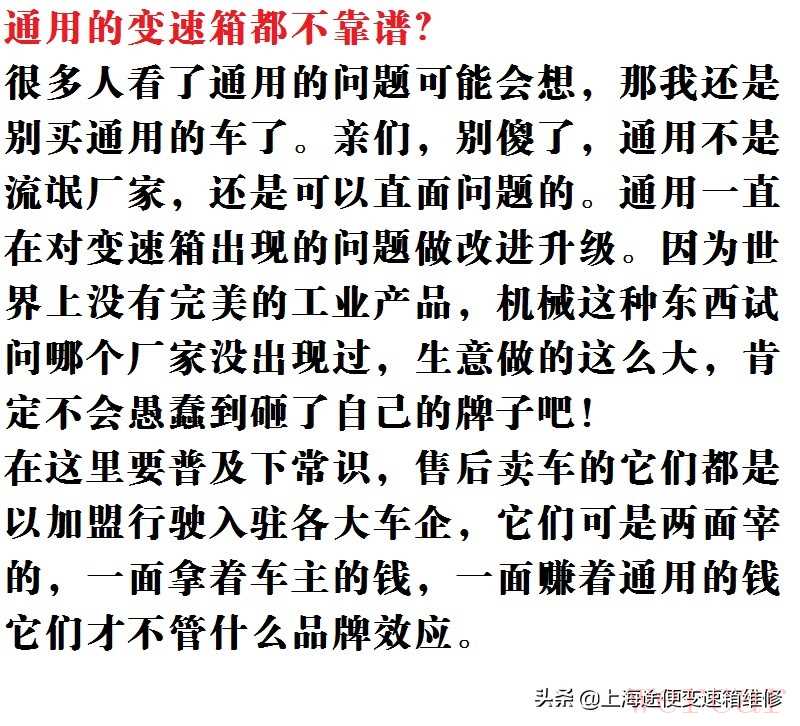 通用的变速箱都不靠谱?

很多人看了通用的问题可能会想，那我还是别买通用的车了。亲们，别傻了，通用不是流氓厂家，还是可以直面问题的。通用一直在对变速箱出现的问题做改进升级。因为世界上没有完美的工业产品，机械这种东西试问哪个厂家没出现过，生意做的这么大，肯定不会愚蠢到砸了自己的牌子吧!

在这里要普及下常识，售后卖车的它们都是以加盟行驶入驻各大车企，它们可是两面宰的，一面拿着车主的钱，一面赚着通用的钱它们才不管什么品牌效应。

头条 @上海途便变速箱维修